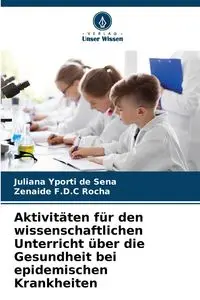 VERLAG
Unser Wissen

Juliana Yporti de Sena
Zenaide F.D.C Rocha

Aktivitäten für den wissenschaftlichen Unterricht über die Gesundheit bei epidemischen Krankheiten